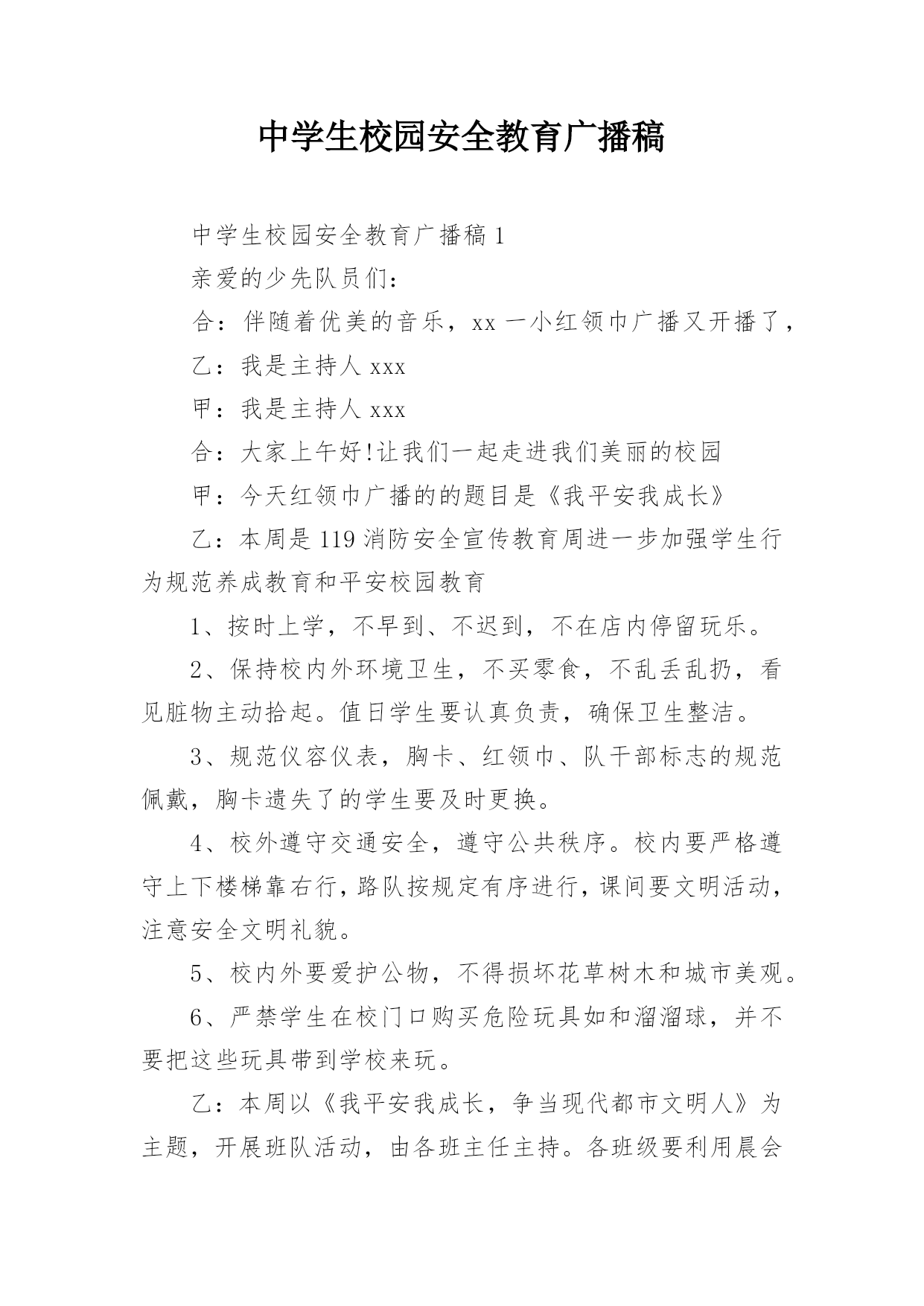 中学生校园安全教育广播稿

中学生校园安全教育广播稿 1

亲爱的少先队员们：

合：伴随着优美的音乐，xx 一小红领巾广播又开播了，

乙：我是主持人 xxx

甲：我是主持人 xxx

合：大家上午好!让我们一起走进我们美丽的校园

甲：今天红领巾广播的的题目是《我平安我成长》

乙：本周是 119 消防安全宣传教育周进一步加强学生行为规范养成教育和平安校园教育

1、按时上学，不早到、不迟到，不在店内停留玩乐。

2、保持校内外环境卫生，不买零食，不乱丢乱扔，看见脏物主动拾起。值日学生要认真负责，确保卫生整洁。

3、规范仪容仪表，胸卡、红领巾、队干部标志的规范佩戴，胸卡遗失了的学生要及时更换。

4、校外遵守交通安全，遵守公共秩序。校内要严格遵守上下楼梯靠右行，路队按规定有序进行，课间要文明活动，注意安全文明礼貌。

5、校内外要爱护公物，不得损坏花草树木和城市美观。

6、严禁学生在校门口购买危险玩具如和溜溜球，并不要把这些玩具带到学校来玩。

乙：本周以《我平安我成长，争当现代都市文明人》为主题，开展班队活动，由各班主任主持。各班级要利用晨会